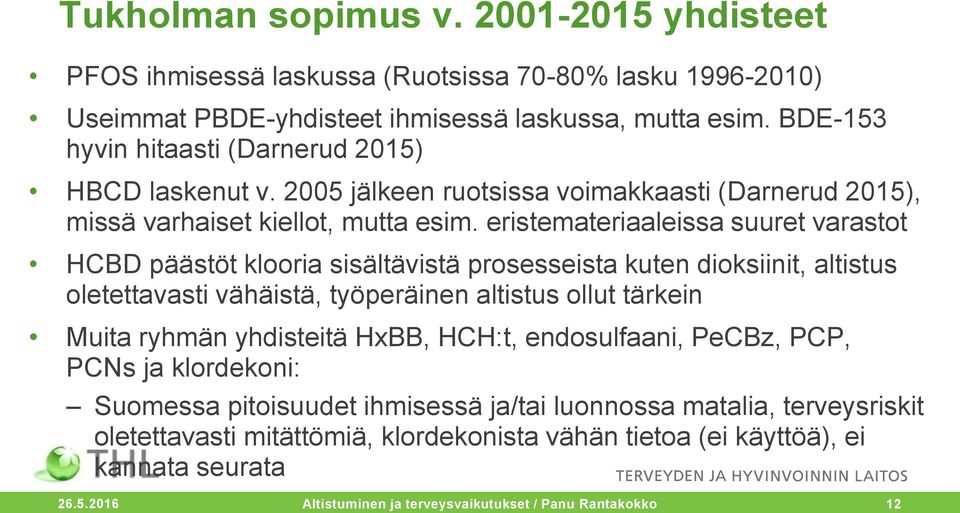 Tukholman sopimus v. 2001-2015 yhdisteet

• PFOS ihmisessä laskussa (Ruotsissa 70-80% lasku 1996-2010)

• Useimmat PBDE-yhdisteet ihmisessä laskussa, mutta esim. BDE-153 hyvin hitaasti (Darnerud 2015)

• HBCD laskenut v. 2005 jälkeen ruotsissa voimakkaasti (Darnerud 2015), missä varhaiset kiellot, mutta esim. eristemateriaaleissa suuret varastot

• HCBD päästöt klooria sisältävistä prosesseista kuten dioksiinit, altistus oletettavasti vähäistä, työperäinen altistus ollut tärkein

• Muita ryhmän yhdisteitä HxBB, HCH:t, endosulfaani, PeCBz, PCP, PCNs ja klordekoni:

– Suomessa pitoisuudet ihmisessä ja/tai luonnossa matalia, terveysriskit oletettavasti mitättömiä, klordekonista vähän tietoa (ei käyttöä), ei kannata seurata

THL

TERVEYDEN JA HYVINVOINNIN LAITOS

26.5.2016 Altistuminen ja terveysvaikutukset / Panu Rantakokko 12